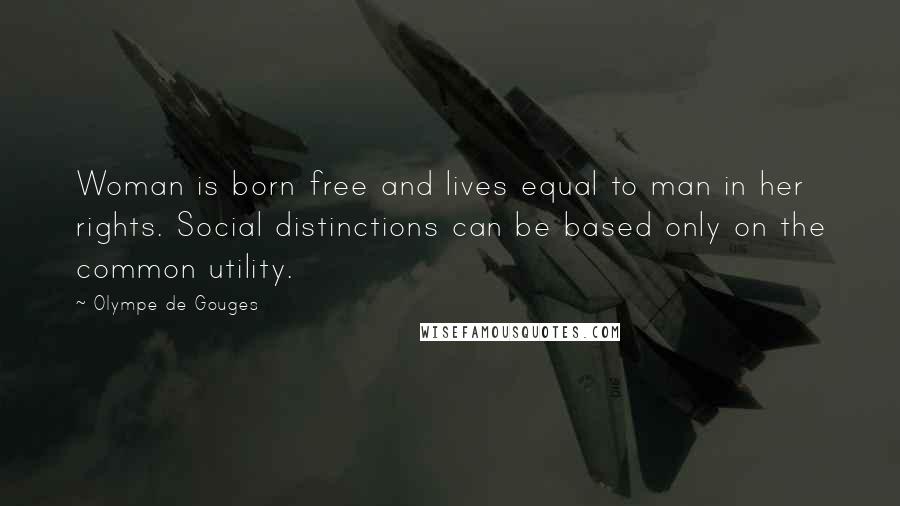 Woman is born free and lives equal to man in her rights. Social distinctions can be based only on the common utility.

~ Olympe de Gouges

WISEFAMOUSQUOTES.COM